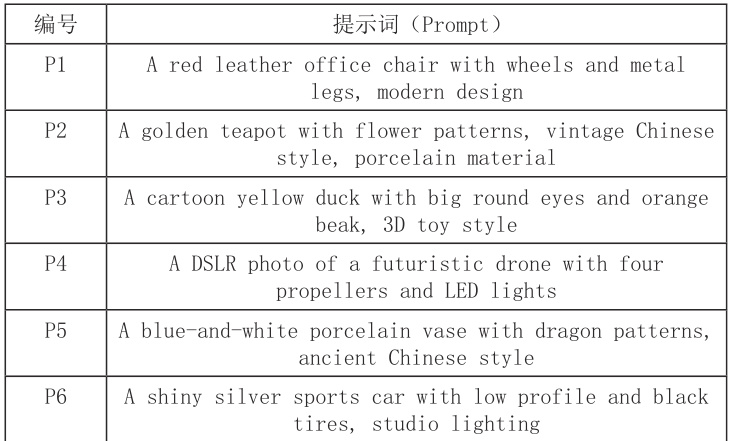 | 编号 | 提示词（Prompt） |
|---|---|
| P1 | A red leather office chair with wheels and metal legs, modern design |
| P2 | A golden teapot with flower patterns, vintage Chinese style, porcelain material |
| P3 | A cartoon yellow duck with big round eyes and orange beak, 3D toy style |
| P4 | A DSLR photo of a futuristic drone with four propellers and LED lights |
| P5 | A blue-and-white porcelain vase with dragon patterns, ancient Chinese style |
| P6 | A shiny silver sports car with low profile and black tires, studio lighting |